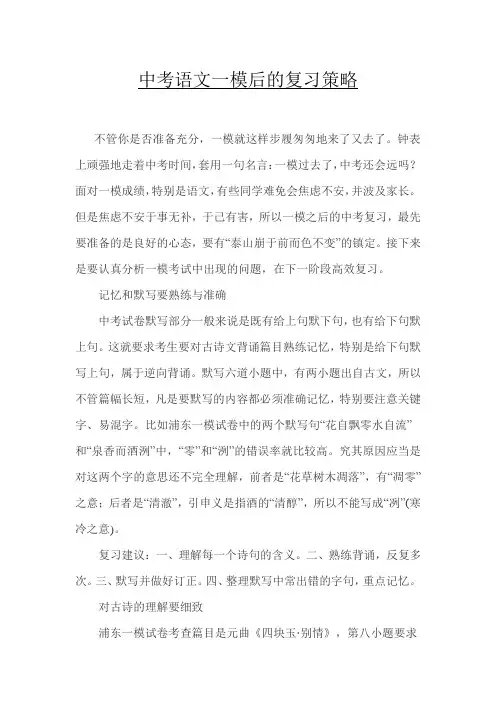 中考语文一模后的复习策略

不管你是否准备充分，一模就这样步履匆匆地来了又去了。钟表上顽强地走着中考时间，套用一句名言：一模过去了，中考还会远吗？面对一模成绩，特别是语文，有些同学难免会焦虑不安，并波及家长。但是焦虑不安于事无补，于己有害，所以一模之后的中考复习，最先要准备的是良好的心态，要有“泰山崩于前而色不变”的镇定。接下来是要认真分析一模考试中出现的问题，在下一阶段高效复习。

记忆和默写要熟练与准确

中考试卷默写部分一般来说是既有给上句默下句，也有给下句默上句。这就要求考生要对古诗文背诵篇目熟练记忆，特别是给下句默写上句，属于逆向背诵。默写六道小题中，有两小题出自古文，所以不管篇幅长短，凡是要默写的内容都必须准确记忆，特别要注意关键字、易混字。比如浦东一模试卷中的两个默写句“花自飘零水自流”和“泉香而酒洌”中，“零”和“洌”的错误率就比较高。究其原因应当是对这两个字的意思还不完全理解，前者是“花草树木凋落”，有“凋零”之意；后者是“清澈”，引申义是指酒的“清醇”，所以不能写成“冽”(寒冷之意)。

复习建议：一、理解每一个诗句的含义。二、熟练背诵，反复多次。三、默写并做好订正。四、整理默写中常出错的字句，重点记忆。

对古诗的理解要细致

浦东一模试卷考查篇目是元曲《四块玉·别情》，第八小题要求